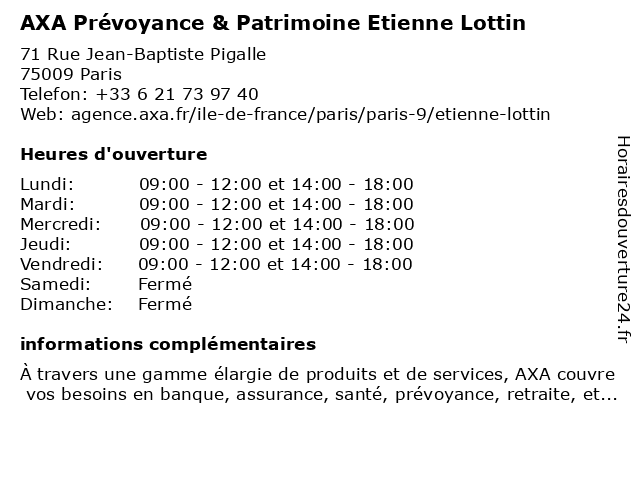 AXA Prévoyance & Patrimoine Etienne Lottin

71 Rue Jean-Baptiste Pigalle
75009 Paris
Telefon: +33 6 21 73 97 40
Web: agence.axa.fr/ile-de-france/paris/paris-9/etienne-lottin

Heures d'ouverture

| | |
|---|---|
| Lundi: | 09:00 - 12:00 et 14:00 - 18:00 |
| Mardi: | 09:00 - 12:00 et 14:00 - 18:00 |
| Mercredi: | 09:00 - 12:00 et 14:00 - 18:00 |
| Jeudi: | 09:00 - 12:00 et 14:00 - 18:00 |
| Vendredi: | 09:00 - 12:00 et 14:00 - 18:00 |
| Samedi: | Fermé |
| Dimanche: | Fermé |

informations complémentaires

À travers une gamme élargie de produits et de services, AXA couvre vos besoins en banque, assurance, santé, prévoyance, retraite, et...

Horairesdouverture24.fr